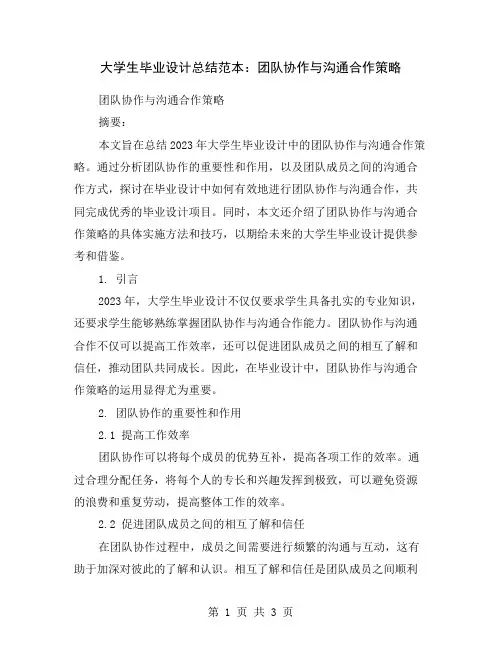 大学生毕业设计总结范本：团队协作与沟通合作策略

团队协作与沟通合作策略

摘要：

本文旨在总结2023年大学生毕业设计中的团队协作与沟通合作策略。通过分析团队协作的重要性和作用，以及团队成员之间的沟通合作方式，探讨在毕业设计中如何有效地进行团队协作与沟通合作，共同完成优秀的毕业设计项目。同时，本文还介绍了团队协作与沟通合作策略的具体实施方法和技巧，以期给未来的大学生毕业设计提供参考和借鉴。

1. 引言

2023年，大学生毕业设计不仅仅要求学生具备扎实的专业知识，还要求学生能够熟练掌握团队协作与沟通合作能力。团队协作与沟通合作不仅可以提高工作效率，还可以促进团队成员之间的相互了解和信任，推动团队共同成长。因此，在毕业设计中，团队协作与沟通合作策略的运用显得尤为重要。

2. 团队协作的重要性和作用

2.1 提高工作效率

团队协作可以将每个成员的优势互补，提高各项工作的效率。通过合理分配任务，将每个人的专长和兴趣发挥到极致，可以避免资源的浪费和重复劳动，提高整体工作的效率。

2.2 促进团队成员之间的相互了解和信任

在团队协作过程中，成员之间需要进行频繁的沟通与互动，这有助于加深对彼此的了解和认识。相互了解和信任是团队成员之间顺利

第 1 页 共 3 页